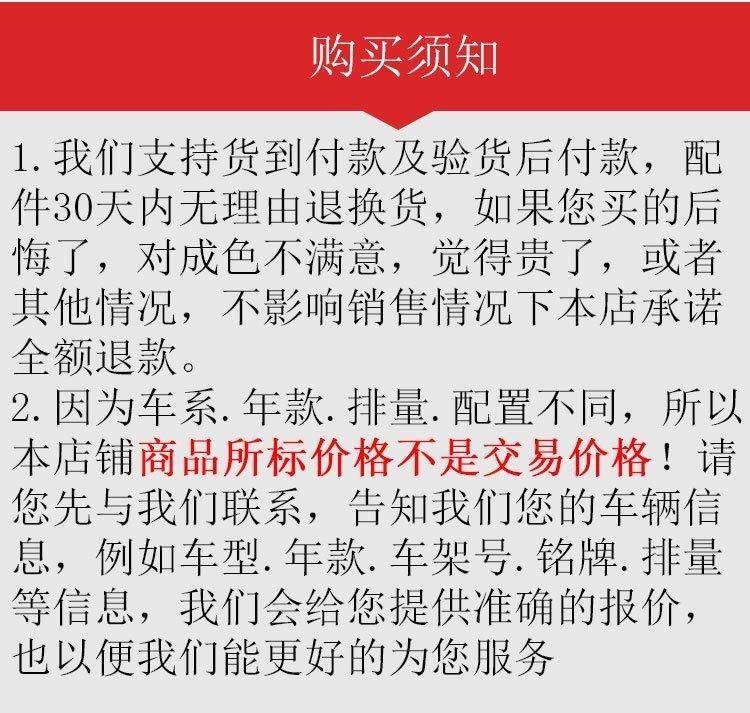 购买须知

1.我们支持货到付款及验货后付款，配件30天内无理由退换货，如果您买的后悔了，对成色不满意，觉得贵了，或者其他情况，不影响销售情况下本店承诺全额退款。

2.因为车系.年款.排量.配置不同，所以本店铺商品所标价格不是交易价格！请您先与我们联系，告知我们您的车辆信息，例如车型.年款.车架号.铭牌.排量等信息，我们会给您提供准确的报价，也以便我们能更好的为您服务